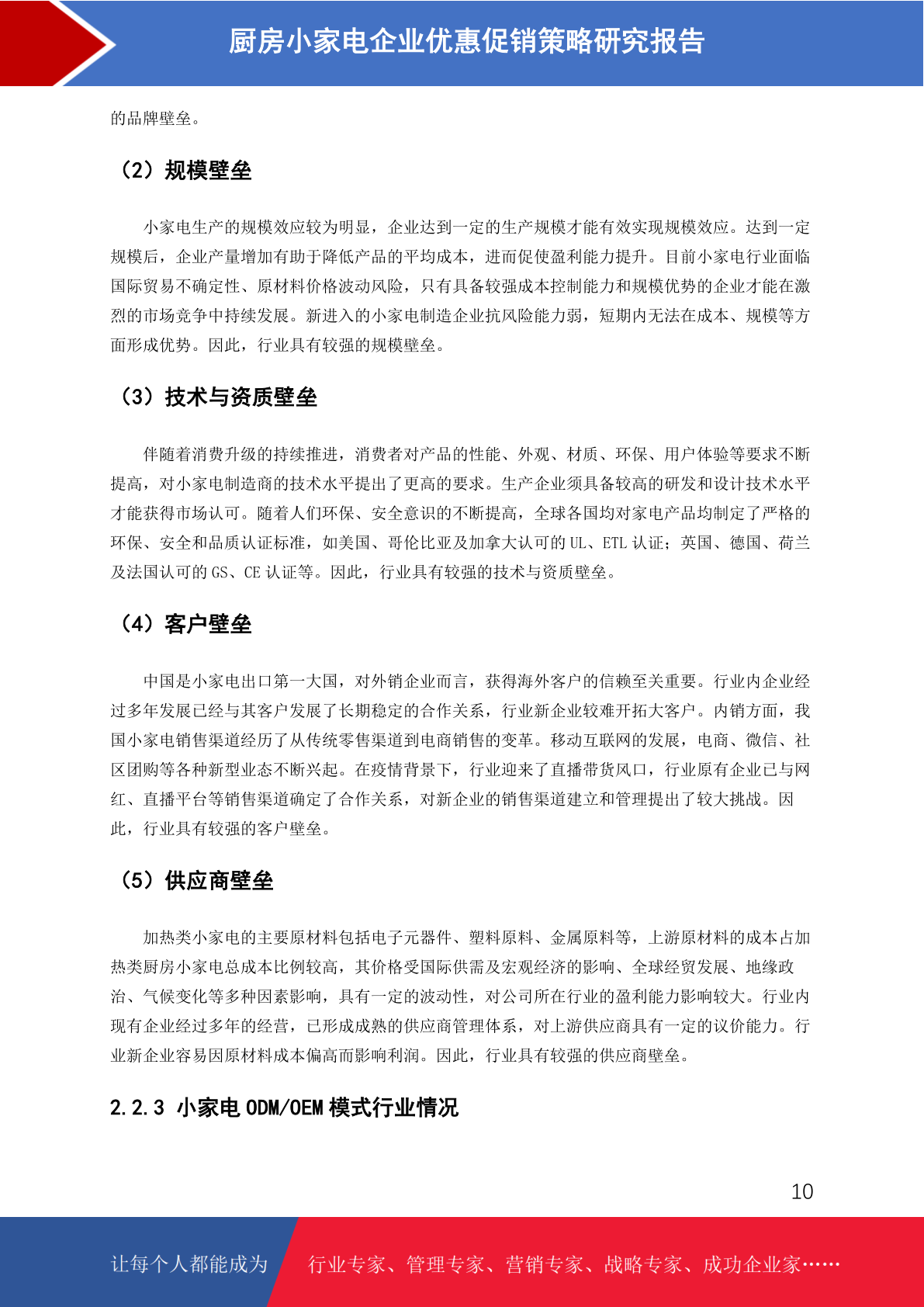 厨房小家电企业优惠促销策略研究报告

的品牌壁垒。

（2）规模壁垒

小家电生产的规模效应较为明显，企业达到一定的生产规模才能有效实现规模效应。达到一定规模后，企业产量增加有助于降低产品的平均成本，进而促使盈利能力提升。目前小家电行业面临国际贸易不确定性、原材料价格波动风险，只有具备较强成本控制能力和规模优势的企业才能在激烈的市场竞争中持续发展。新进入的小家电制造企业抗风险能力弱，短期内无法在成本、规模等方面形成优势。因此，行业具有较强的规模壁垒。

（3）技术与资质壁垒

伴随着消费升级的持续推进，消费者对产品的性能、外观、材质、环保、用户体验等要求不断提高，对小家电制造商的技术水平提出了更高的要求。生产企业须具备较高的研发和设计技术水平才能获得市场认可。随着人们环保、安全意识的不断提高，全球各国均对家电产品均制定了严格的环保、安全和品质认证标准，如美国、哥伦比亚及加拿大认可的 UL、ETL 认证；英国、德国、荷兰及法国认可的 GS、CE 认证等。因此，行业具有较强的技术与资质壁垒。

（4）客户壁垒

中国是小家电出口第一大国，对外销企业而言，获得海外客户的信赖至关重要。行业内企业经过多年发展已经与其客户发展了长期稳定的合作关系，行业新企业较难开拓大客户。内销方面，我国小家电销售渠道经历了从传统零售渠道到电商销售的变革。移动互联网的发展，电商、微信、社区团购等各种新型业态不断兴起。在疫情背景下，行业迎来了直播带货风口，行业原有企业已与网红、直播平台等销售渠道确定了合作关系，对新企业的销售渠道建立和管理提出了较大挑战。因此，行业具有较强的客户壁垒。

（5）供应商壁垒

加热类小家电的主要原材料包括电子元器件、塑料原料、金属原料等，上游原材料的成本占加热类厨房小家电总成本比例较高，其价格受国际供需及宏观经济的影响、全球经贸发展、地缘政治、气候变化等多种因素影响，具有一定的波动性，对公司所在行业的盈利能力影响较大。行业内现有企业经过多年的经营，已形成成熟的供应商管理体系，对上游供应商具有一定的议价能力。行业新企业容易因原材料成本偏高而影响利润。因此，行业具有较强的供应商壁垒。

2.2.3 小家电 ODM/OEM 模式行业情况

10

让每个人都能成为 行业专家、管理专家、营销专家、战略专家、成功企业家……